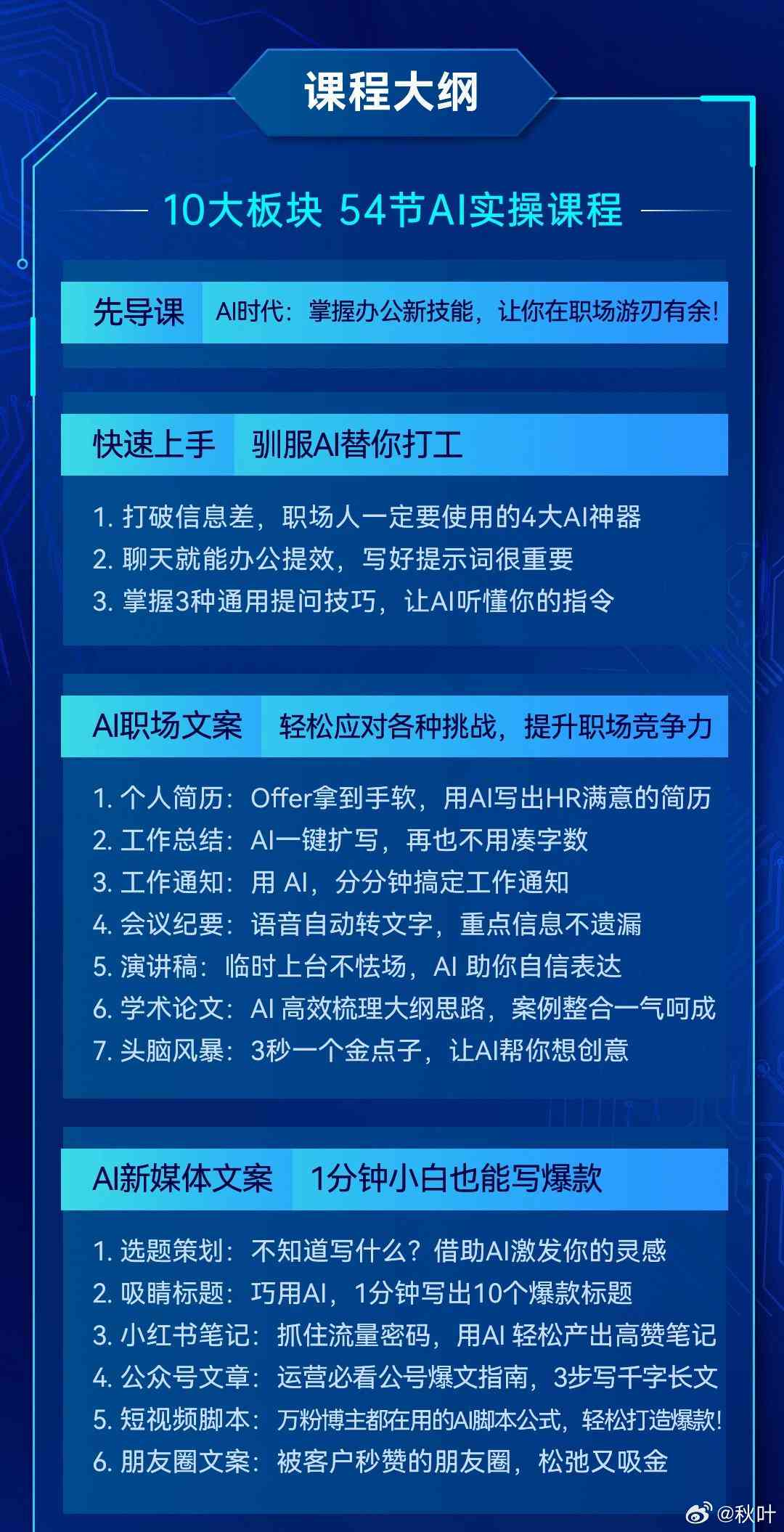 课程大纲

10大板块 54节AI实操课程

先导课 AI时代：掌握办公新技能，让你在职场游刃有余！

快速上手 驯服AI替你打工

1. 打破信息差，职场人一定要使用的4大AI神器
2. 聊天就能办公提效，写好提示词很重要
3. 掌握3种通用提问技巧，让AI听懂你的指令

AI职场文案 轻松应对各种挑战，提升职场竞争力

1. 个人简历：Offer拿到手软，用AI写出HR满意的简历
2. 工作总结：AI一键扩写，再也不用凑字数
3. 工作通知：用 AI，分分钟搞定工作通知
4. 会议纪要：语音自动转文字，重点信息不遗漏
5. 演讲稿：临时上台不怯场，AI 助你自信表达
6. 学术论文：AI 高效梳理大纲思路，案例整合一气呵成
7. 头脑风暴：3秒一个金点子，让AI帮你想创意

AI新媒体文案 1分钟小白也能写爆款

1. 选题策划：不知道写什么？借助AI激发你的灵感
2. 吸睛标题：巧用AI，1分钟写出10个爆款标题
3. 小红书笔记：抓住流量密码，用AI 轻松产出高赞笔记
4. 公众号文章：运营必看公号爆文指南，3步写千字长文
5. 短视频脚本：万粉博主都在用的AI脚本公式，轻松打造爆款！
6. 朋友圈文案：被客户秒赞的朋友圈，松弛又吸金

@秋叶